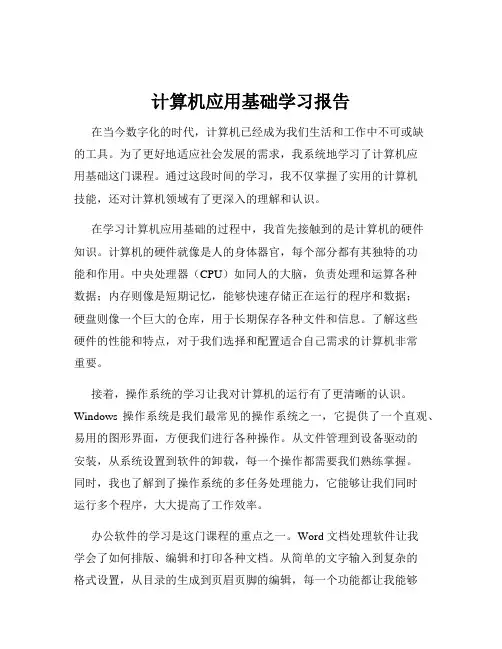 计算机应用基础学习报告

在当今数字化的时代，计算机已经成为我们生活和工作中不可或缺的工具。为了更好地适应社会发展的需求，我系统地学习了计算机应用基础这门课程。通过这段时间的学习，我不仅掌握了实用的计算机技能，还对计算机领域有了更深入的理解和认识。

在学习计算机应用基础的过程中，我首先接触到的是计算机的硬件知识。计算机的硬件就像是人的身体器官，每个部分都有其独特的功能和作用。中央处理器（CPU）如同人的大脑，负责处理和运算各种数据；内存则像是短期记忆，能够快速存储正在运行的程序和数据；硬盘则像一个巨大的仓库，用于长期保存各种文件和信息。了解这些硬件的性能和特点，对于我们选择和配置适合自己需求的计算机非常重要。

接着，操作系统的学习让我对计算机的运行有了更清晰的认识。Windows 操作系统是我们最常见的操作系统之一，它提供了一个直观、易用的图形界面，方便我们进行各种操作。从文件管理到设备驱动的安装，从系统设置到软件的卸载，每一个操作都需要我们熟练掌握。同时，我也了解到了操作系统的多任务处理能力，它能够让我们同时运行多个程序，大大提高了工作效率。

办公软件的学习是这门课程的重点之一。Word 文档处理软件让我学会了如何排版、编辑和打印各种文档。从简单的文字输入到复杂的格式设置，从目录的生成到页眉页脚的编辑，每一个功能都让我能够